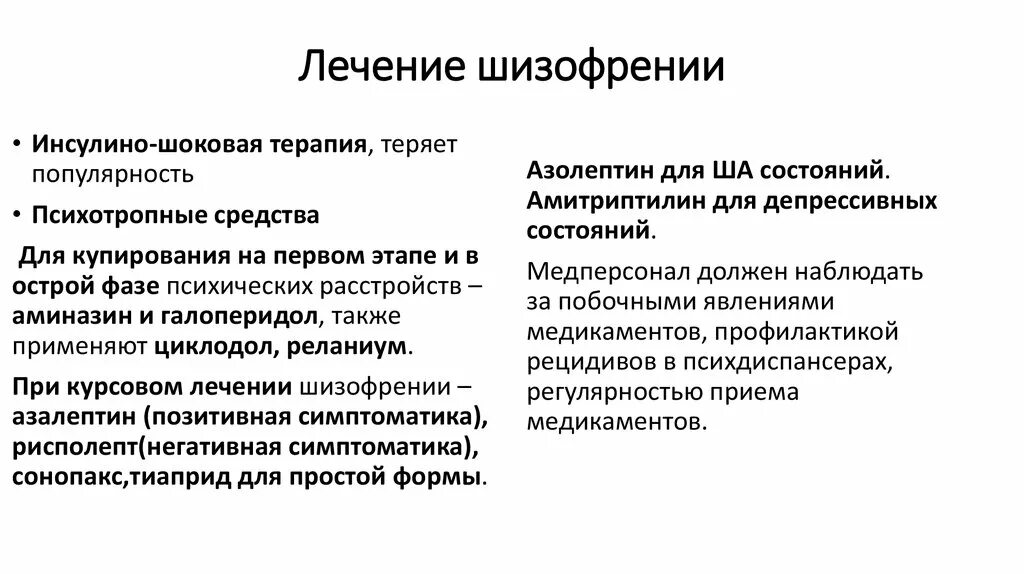 Лечение шизофрении

• Инсулино-шоковая терапия, теряет популярность

• Психотропные средства

Для купирования на первом этапе и в острой фазе психических расстройств – аминазин и галоперидол, также применяют циклодол, реланиум.

При курсовом лечении шизофрении – азалептин (позитивная симптоматика), рисполепт(негативная симптоматика), сонопакс,тиаприд для простой формы.

Азолептин для ША состояний. Амитриптилин для депрессивных состояний.

Медперсонал должен наблюдать за побочными явлениями медикаментов, профилактикой рецидивов в психдиспансерах, регулярностью приема медикаментов.